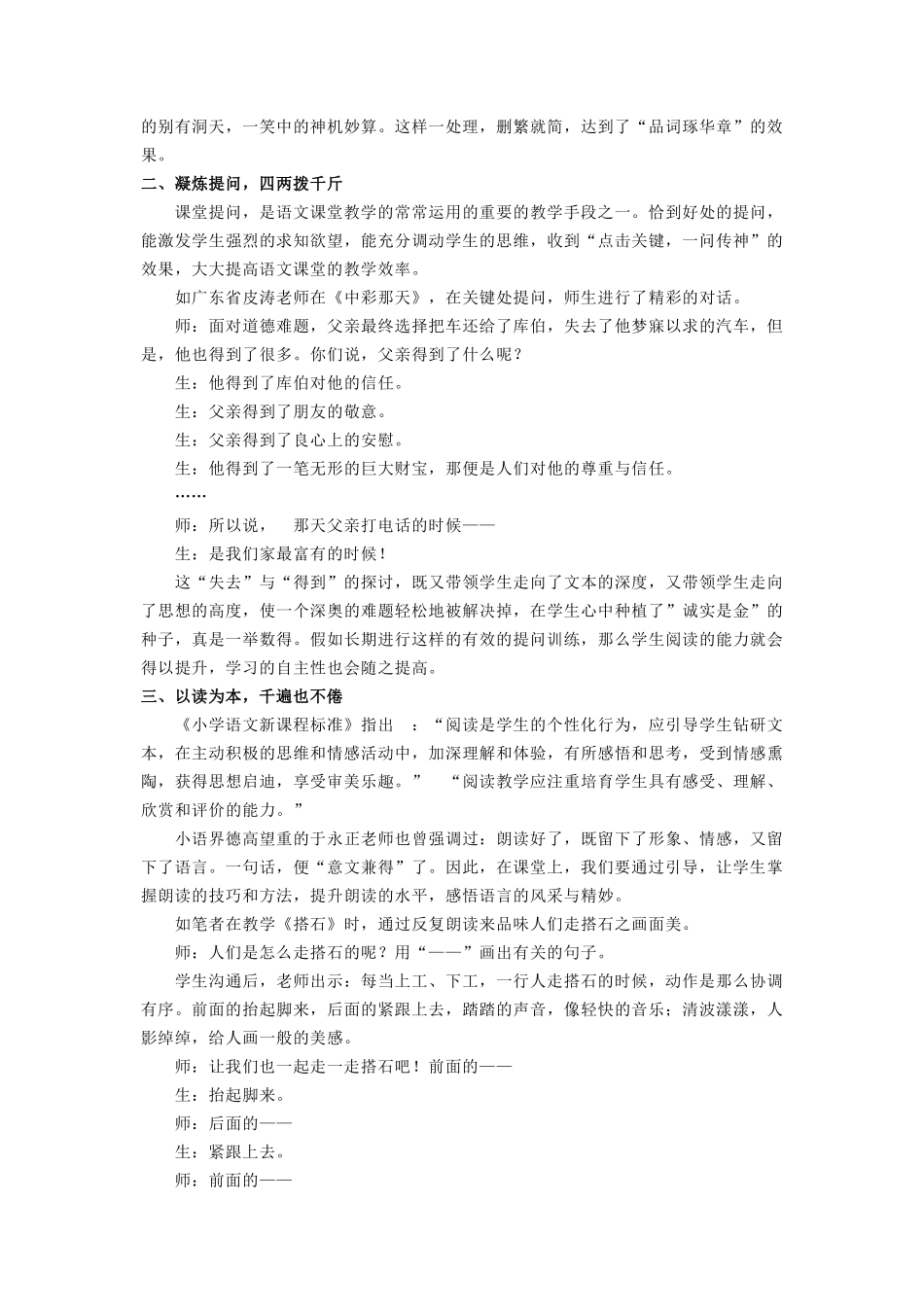 的别有洞天，一笑中的神机妙算。这样一处理，删繁就简，达到了“品词琢华章”的效果。

二、凝炼提问，四两拨千斤

课堂提问，是语文课堂教学的常常运用的重要的教学手段之一。恰到好处的提问，能激发学生强烈的求知欲望，能充分调动学生的思维，收到“点击关键，一问传神”的效果，大大提高语文课堂的教学效率。

如广东省皮涛老师在《中彩那天》，在关键处提问，师生进行了精彩的对话。

师：面对道德难题，父亲最终选择把车还给了库伯，失去了他梦寐以求的汽车，但是，他也得到了很多。你们说，父亲得到了什么呢？

生：他得到了库伯对他的信任。

生：父亲得到了朋友的敬意。

生：父亲得到了良心上的安慰。

生：他得到了一笔无形的巨大财宝，那便是人们对他的尊重与信任。

……

师：所以说，　那天父亲打电话的时候——

生：是我们家最富有的时候！

这“失去”与“得到”的探讨，既又带领学生走向了文本的深度，又带领学生走向了思想的高度，使一个深奥的难题轻松地被解决掉，在学生心中种植了”诚实是金”的种子，真是一举数得。假如长期进行这样的有效的提问训练，那么学生阅读的能力就会得以提升，学习的自主性也会随之提高。

三、以读为本，千遍也不倦

《小学语文新课程标准》指出　：“阅读是学生的个性化行为，应引导学生钻研文本，在主动积极的思维和情感活动中，加深理解和体验，有所感悟和思考，受到情感熏陶，获得思想启迪，享受审美乐趣。”　“阅读教学应注重培育学生具有感受、理解、欣赏和评价的能力。”

小语界德高望重的于永正老师也曾强调过：朗读好了，既留下了形象、情感，又留下了语言。一句话，便“意文兼得”了。因此，在课堂上，我们要通过引导，让学生掌握朗读的技巧和方法，提升朗读的水平，感悟语言的风采与精妙。

如笔者在教学《搭石》时，通过反复朗读来品味人们走搭石之画面美。

师：人们是怎么走搭石的呢？用“——”画出有关的句子。

学生沟通后，老师出示：每当上工、下工，一行人走搭石的时候，动作是那么协调有序。前面的抬起脚来，后面的紧跟上去，踏踏的声音，像轻快的音乐；清波漾漾，人影绰绰，给人画一般的美感。

师：让我们也一起走一走搭石吧！前面的——

生：抬起脚来。

师：后面的——

生：紧跟上去。

师：前面的——